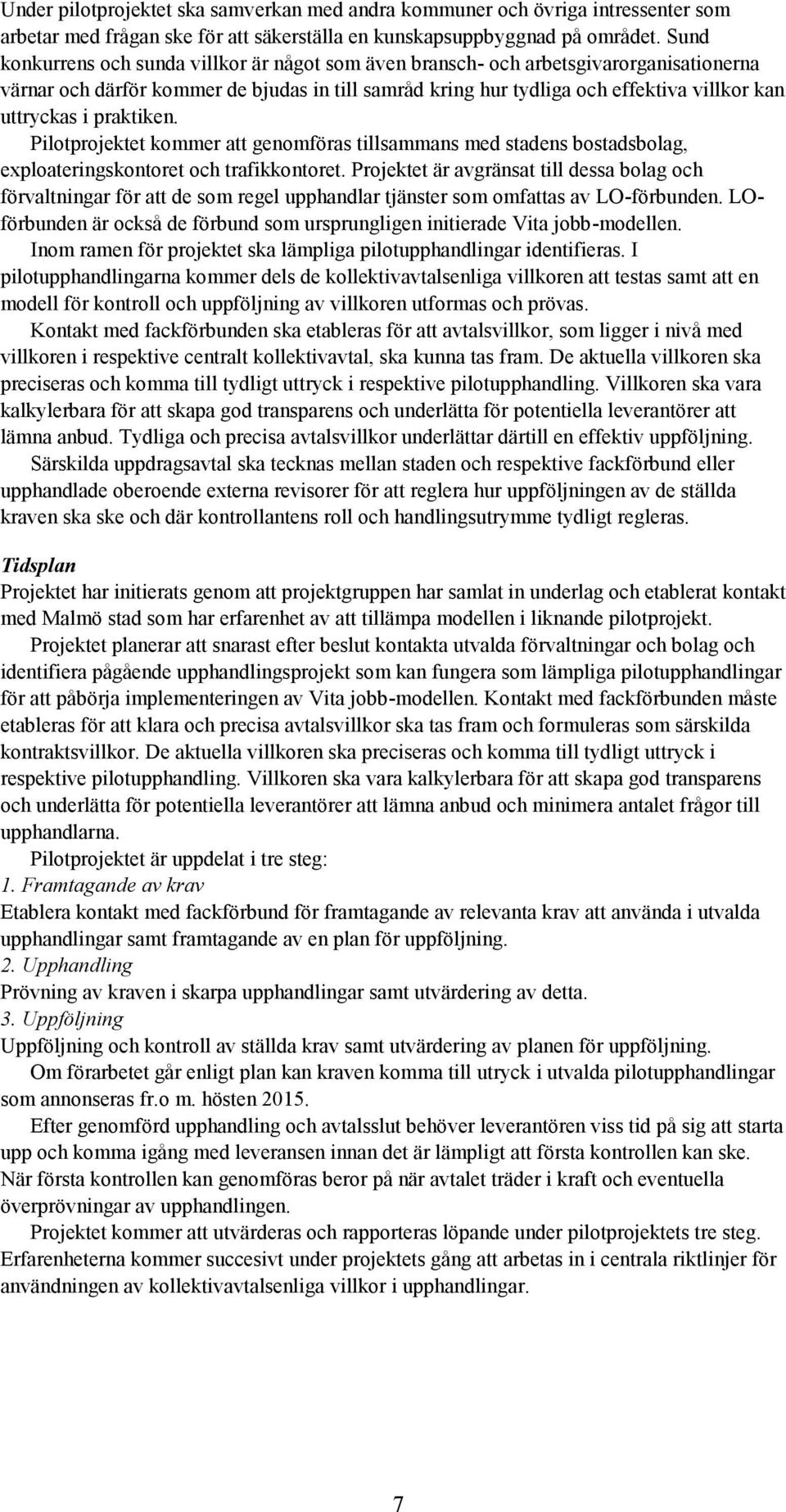 Under pilotprojektet ska samverkan med andra kommuner och övriga intressenter som arbetar med frågan ske för att säkerställa en kunskapsuppbyggnad på området. Sund konkurrens och sunda villkor är något som även bransch- och arbetsgivarorganisationerna värnar och därför kommer de bjudas in till samråd kring hur tydliga och effektiva villkor kan uttryckas i praktiken.

Pilotprojektet kommer att genomföras tillsammans med stadens bostadsbolag, exploateringskontoret och trafikkontoret. Projektet är avgränsat till dessa bolag och förvaltningar för att de som regel upphandlar tjänster som omfattas av LO-förbunden. LO-förbunden är också de förbund som ursprungligen initierade Vita jobb-modellen.

Inom ramen för projektet ska lämpliga pilotupphandlingar identifieras. I pilotupphandlingarna kommer dels de kollektivavtalsenliga villkoren att testas samt att en modell för kontroll och uppföljning av villkoren utformas och prövas.

Kontakt med fackförbunden ska etableras för att avtalsvillkor, som ligger i nivå med villkoren i respektive centralt kollektivavtal, ska kunna tas fram. De aktuella villkoren ska preciseras och komma till tydligt uttryck i respektive pilotupphandling. Villkoren ska vara kalkylerbara för att skapa god transparens och underlätta för potentiella leverantörer att lämna anbud. Tydliga och precisa avtalsvillkor underlättar därtill en effektiv uppföljning.

Särskilda uppdragsavtal ska tecknas mellan staden och respektive fackförbund eller upphandlade oberoende externa revisorer för att reglera hur uppföljningen av de ställda kraven ska ske och där kontrollantens roll och handlingsutrymme tydligt regleras.

Tidsplan
Projektet har initierats genom att projektgruppen har samlat in underlag och etablerat kontakt med Malmö stad som har erfarenhet av att tillämpa modellen i liknande pilotprojekt.

Projektet planerar att snarast efter beslut kontakta utvalda förvaltningar och bolag och identifiera pågående upphandlingsprojekt som kan fungera som lämpliga pilotupphandlingar för att påbörja implementeringen av Vita jobb-modellen. Kontakt med fackförbunden måste etableras för att klara och precisa avtalsvillkor ska tas fram och formuleras som särskilda kontraktsvillkor. De aktuella villkoren ska preciseras och komma till tydligt uttryck i respektive pilotupphandling. Villkoren ska vara kalkylerbara för att skapa god transparens och underlätta för potentiella leverantörer att lämna anbud och minimera antalet frågor till upphandlarna.

Pilotprojektet är uppdelat i tre steg:
1. Framtagande av krav
Etablera kontakt med fackförbund för framtagande av relevanta krav att använda i utvalda upphandlingar samt framtagande av en plan för uppföljning.
2. Upphandling
Prövning av kraven i skarpa upphandlingar samt utvärdering av detta.
3. Uppföljning
Uppföljning och kontroll av ställda krav samt utvärdering av planen för uppföljning.

Om förarbetet går enligt plan kan kraven komma till utryck i utvalda pilotupphandlingar som annonseras fr.o m. hösten 2015.

Efter genomförd upphandling och avtalsslut behöver leverantören viss tid på sig att starta upp och komma igång med leveransen innan det är lämpligt att första kontrollen kan ske. När första kontrollen kan genomföras beror på när avtalet träder i kraft och eventuella överprövningar av upphandlingen.

Projektet kommer att utvärderas och rapporteras löpande under pilotprojektets tre steg. Erfarenheterna kommer succesivt under projektets gång att arbetas in i centrala riktlinjer för användningen av kollektivavtalsenliga villkor i upphandlingar.

7